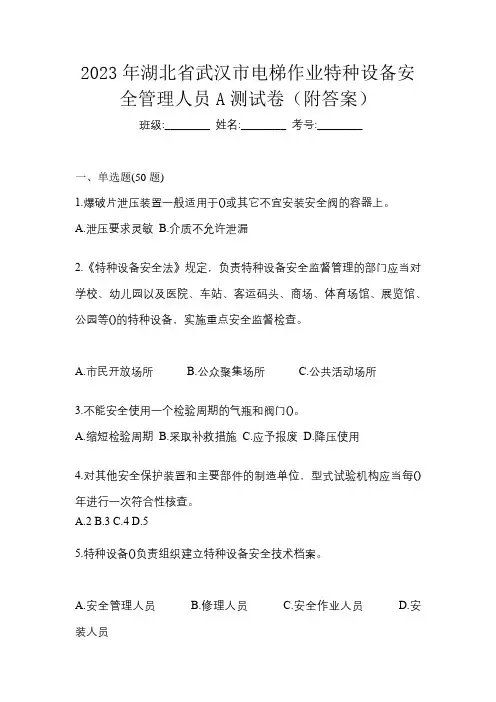 2023 年湖北省武汉市电梯作业特种设备安全管理人员 A 测试卷（附答案）

班级:________ 姓名:________ 考号:________

一、单选题(50 题)

1.爆破片泄压装置一般适用于()或其它不宜安装安全阀的容器上。

A.泄压要求灵敏 B.介质不允许泄漏

2.《特种设备安全法》规定，负责特种设备安全监督管理的部门应当对学校、幼儿园以及医院、车站、客运码头、商场、体育场馆、展览馆、公园等()的特种设备，实施重点安全监督检查。

A.市民开放场所 B.公众聚集场所 C.公共活动场所

3.不能安全使用一个检验周期的气瓶和阀门()。

A.缩短检验周期 B.采取补救措施 C.应予报废 D.降压使用

4.对其他安全保护装置和主要部件的制造单位，型式试验机构应当每()年进行一次符合性核查。

A.2 B.3 C.4 D.5

5.特种设备()负责组织建立特种设备安全技术档案。

A.安全管理人员 B.修理人员 C.安全作业人员 D.安装人员